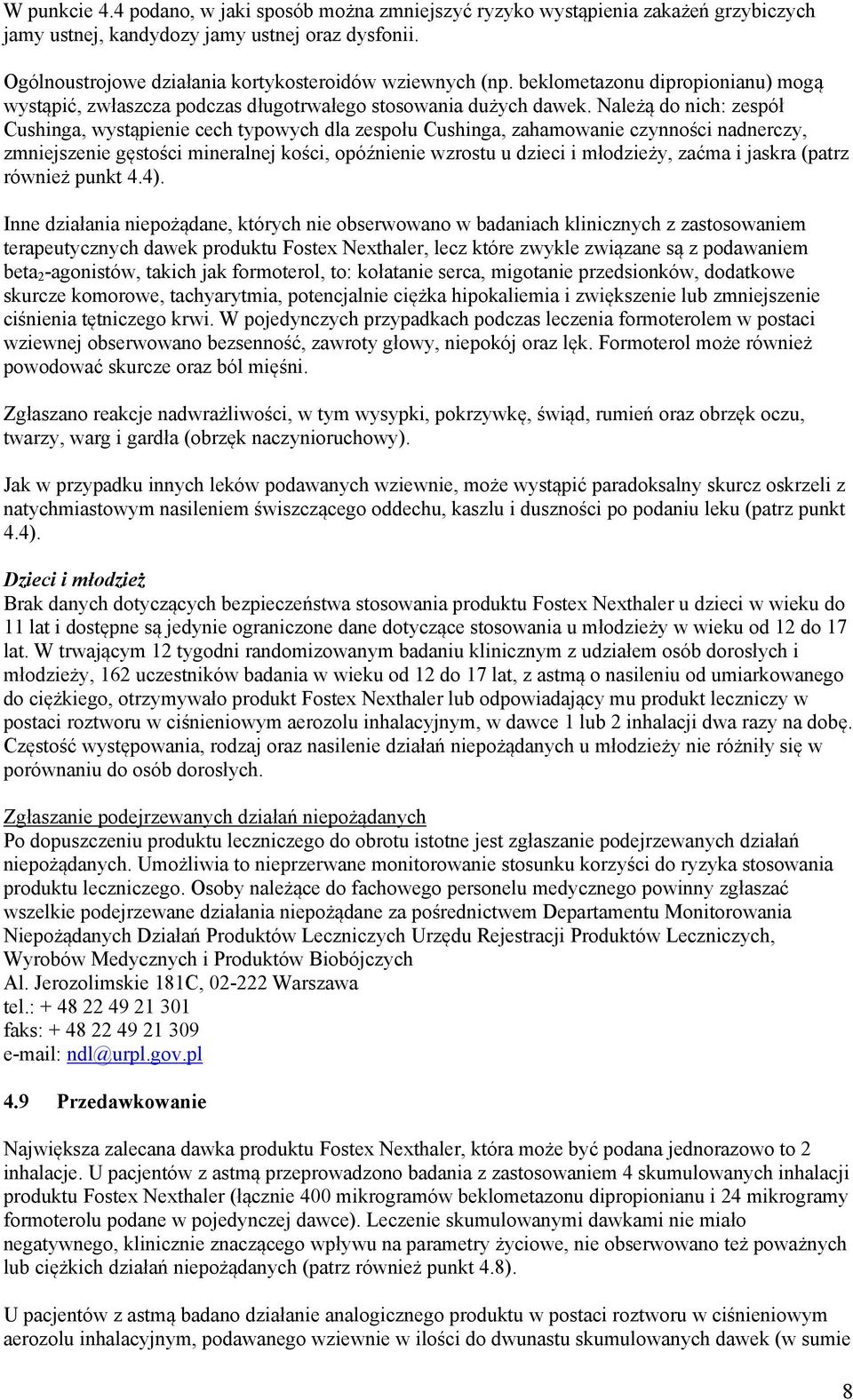 W punkcie 4.4 podano, w jaki sposób można zmniejszyć ryzyko wystąpienia zakażeń grzybiczych jamy ustnej, kandydozy jamy ustnej oraz dysfonii.

Ogólnoustrojowe działania kortykosteroidów wziewnych (np. beklometazonu dipropionianu) mogą wystąpić, zwłaszcza podczas długotrwałego stosowania dużych dawek. Należą do nich: zespół Cushinga, wystąpienie cech typowych dla zespołu Cushinga, zahamowanie czynności nadnerczy, zmniejszenie gęstości mineralnej kości, opóźnienie wzrostu u dzieci i młodzieży, zaćma i jaskra (patrz również punkt 4.4).

Inne działania niepożądane, których nie obserwowano w badaniach klinicznych z zastosowaniem terapeutycznych dawek produktu Fostex Nexthaler, lecz które zwykle związane są z podawaniem beta$_2$-agonistów, takich jak formoterol, to: kołatanie serca, migotanie przedsionków, dodatkowe skurcze komorowe, tachyarytmia, potencjalnie ciężka hipokaliemia i zwiększenie lub zmniejszenie ciśnienia tętniczego krwi. W pojedynczych przypadkach podczas leczenia formoterolem w postaci wziewnej obserwowano bezsenność, zawroty głowy, niepokój oraz lęk. Formoterol może również powodować skurcze oraz ból mięśni.

Zgłaszano reakcje nadwrażliwości, w tym wysypki, pokrzywkę, świąd, rumień oraz obrzęk oczu, twarzy, warg i gardła (obrzęk naczynioruchowy).

Jak w przypadku innych leków podawanych wziewnie, może wystąpić paradoksalny skurcz oskrzeli z natychmiastowym nasileniem świszczącego oddechu, kaszlu i duszności po podaniu leku (patrz punkt 4.4).

Dzieci i młodzież
Brak danych dotyczących bezpieczeństwa stosowania produktu Fostex Nexthaler u dzieci w wieku do 11 lat i dostępne są jedynie ograniczone dane dotyczące stosowania u młodzieży w wieku od 12 do 17 lat. W trwającym 12 tygodni randomizowanym badaniu klinicznym z udziałem osób dorosłych i młodzieży, 162 uczestników badania w wieku od 12 do 17 lat, z astmą o nasileniu od umiarkowanego do ciężkiego, otrzymywało produkt Fostex Nexthaler lub odpowiadający mu produkt leczniczy w postaci roztworu w ciśnieniowym aerozolu inhalacyjnym, w dawce 1 lub 2 inhalacji dwa razy na dobę. Częstość występowania, rodzaj oraz nasilenie działań niepożądanych u młodzieży nie różniły się w porównaniu do osób dorosłych.

Zgłaszanie podejrzewanych działań niepożądanych
Po dopuszczeniu produktu leczniczego do obrotu istotne jest zgłaszanie podejrzewanych działań niepożądanych. Umożliwia to nieprzerwane monitorowanie stosunku korzyści do ryzyka stosowania produktu leczniczego. Osoby należące do fachowego personelu medycznego powinny zgłaszać wszelkie podejrzewane działania niepożądane za pośrednictwem Departamentu Monitorowania Niepożądanych Działań Produktów Leczniczych Urzędu Rejestracji Produktów Leczniczych, Wyrobów Medycznych i Produktów Biobójczych
Al. Jerozolimskie 181C, 02-222 Warszawa
tel.: + 48 22 49 21 301
faks: + 48 22 49 21 309
e-mail: ndl@urpl.gov.pl

4.9 Przedawkowanie

Największa zalecana dawka produktu Fostex Nexthaler, która może być podana jednorazowo to 2 inhalacje. U pacjentów z astmą przeprowadzono badania z zastosowaniem 4 skumulowanych inhalacji produktu Fostex Nexthaler (łącznie 400 mikrogramów beklometazonu dipropionianu i 24 mikrogramy formoterolu podane w pojedynczej dawce). Leczenie skumulowanymi dawkami nie miało negatywnego, klinicznie znaczącego wpływu na parametry życiowe, nie obserwowano też poważnych lub ciężkich działań niepożądanych (patrz również punkt 4.8).

U pacjentów z astmą badano działanie analogicznego produktu w postaci roztworu w ciśnieniowym aerozolu inhalacyjnym, podawanego wziewnie w ilości do dwunastu skumulowanych dawek (w sumie

8